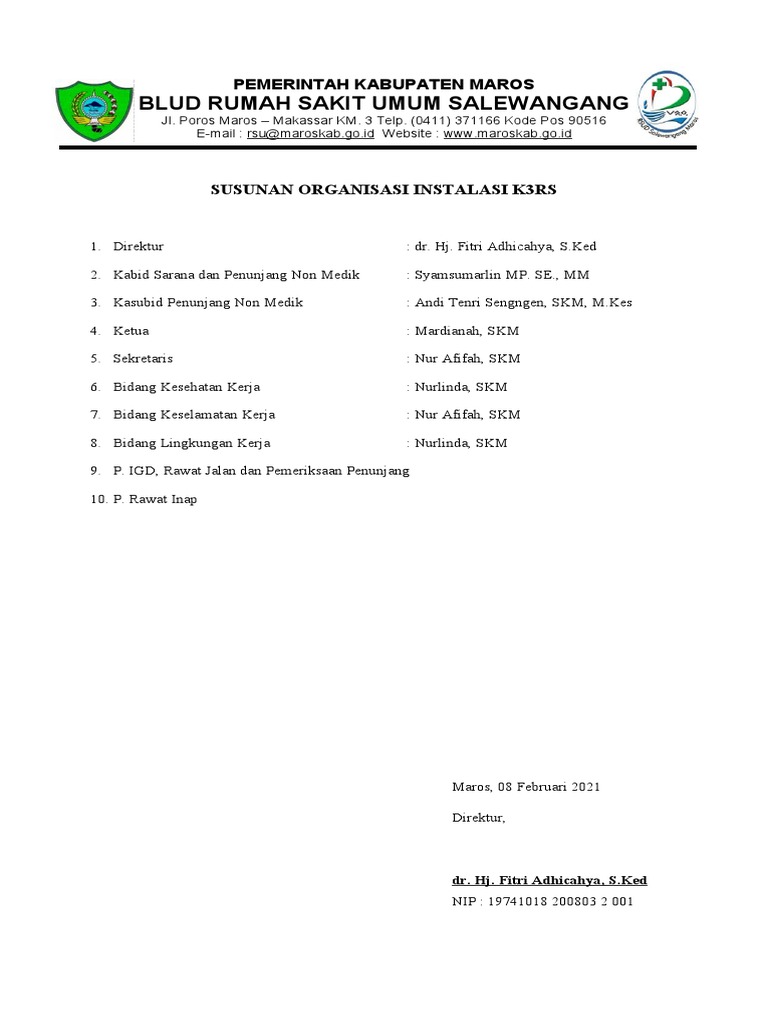 PEMERINTAH KABUPATEN MAROS
BLUD RUMAH SAKIT UMUM SALEWANGANG
Jl. Poros Maros – Makassar KM. 3 Telp. (0411) 371166 Kode Pos 90516
E-mail : rsu@maroskab.go.id Website : www.maroskab.go.id

BLUD Salewangang Maros

SUSUNAN ORGANISASI INSTALASI K3RS

1. Direktur : dr. Hj. Fitri Adhicahya, S.Ked
2. Kabid Sarana dan Penunjang Non Medik : Syamsumarlin MP. SE., MM
3. Kasubid Penunjang Non Medik : Andi Tenri Sengngen, SKM, M.Kes
4. Ketua : Mardianah, SKM
5. Sekretaris : Nur Afifah, SKM
6. Bidang Kesehatan Kerja : Nurlinda, SKM
7. Bidang Keselamatan Kerja : Nur Afifah, SKM
8. Bidang Lingkungan Kerja : Nurlinda, SKM
9. P. IGD, Rawat Jalan dan Pemeriksaan Penunjang
10. P. Rawat Inap

Maros, 08 Februari 2021

Direktur,

dr. Hj. Fitri Adhicahya, S.Ked
NIP : 19741018 200803 2 001